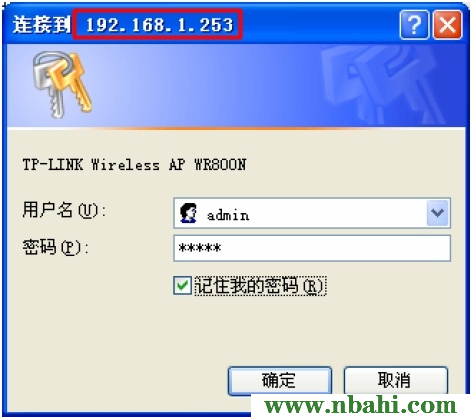 连接到 192.168.1.253

?

TP-LINK Wireless AP WR800N

用户名(U): admin

密码(P): *****

记住我的密码(R)

确定 取消

www.nbahi.com